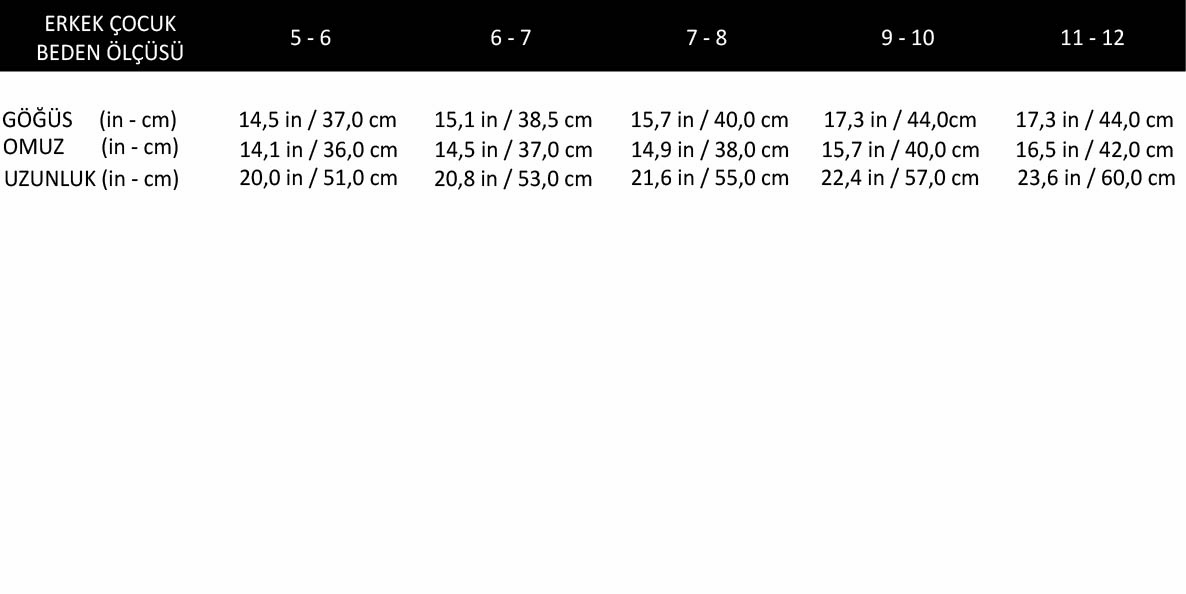 | ERKEK ÇOCUK BEDEN ÖLÇÜSÜ | 5 - 6 | 6 - 7 | 7 - 8 | 9 - 10 | 11 - 12 |
|---|---|---|---|---|---|
| GÖĞÜS (in - cm) | 14,5 in / 37,0 cm | 15,1 in / 38,5 cm | 15,7 in / 40,0 cm | 17,3 in / 44,0cm | 17,3 in / 44,0 cm |
| OMUZ (in - cm) | 14,1 in / 36,0 cm | 14,5 in / 37,0 cm | 14,9 in / 38,0 cm | 15,7 in / 40,0 cm | 16,5 in / 42,0 cm |
| UZUNLUK (in - cm) | 20,0 in / 51,0 cm | 20,8 in / 53,0 cm | 21,6 in / 55,0 cm | 22,4 in / 57,0 cm | 23,6 in / 60,0 cm |